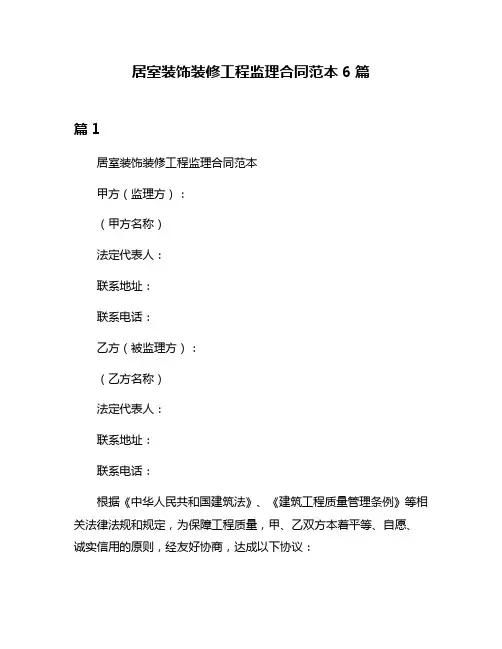 居室装饰装修工程监理合同范本 6 篇

篇 1

居室装饰装修工程监理合同范本

甲方（监理方）：

（甲方名称）

法定代表人：

联系地址：

联系电话：

乙方（被监理方）：

（乙方名称）

法定代表人：

联系地址：

联系电话：

根据《中华人民共和国建筑法》、《建筑工程质量管理条例》等相关法律法规和规定，为保障工程质量，甲、乙双方本着平等、自愿、诚实信用的原则，经友好协商，达成以下协议：